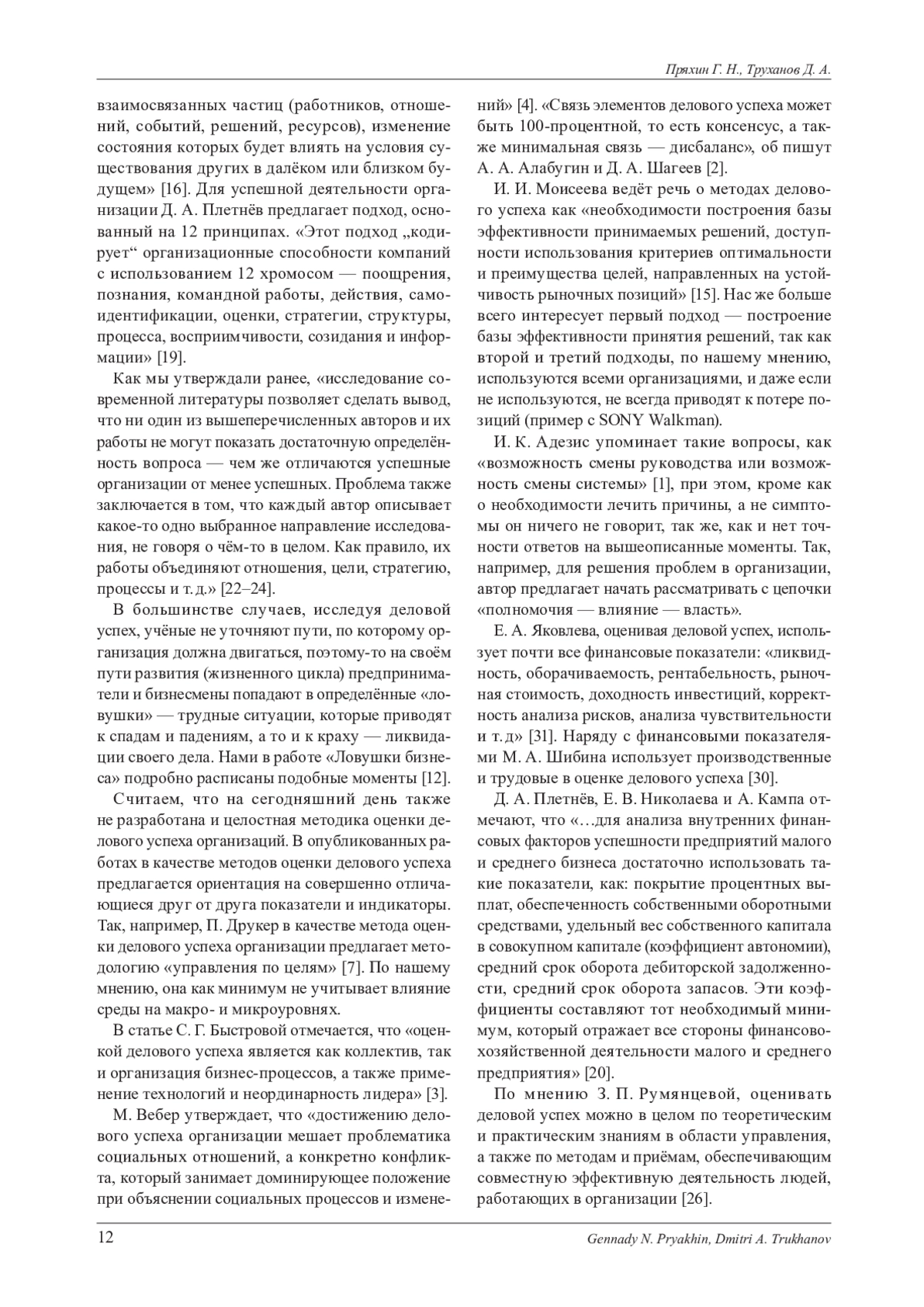 Пряхин Г. Н., Труханов Д. А.

взаимосвязанных частиц (работников, отношений, событий, решений, ресурсов), изменение состояния которых будет влиять на условия существования других в далёком или близком будущем» [16]. Для успешной деятельности организации Д. А. Плетнёв предлагает подход, основанный на 12 принципах. «Этот подход „кодирует“ организационные способности компаний с использованием 12 хромосом — поощрения, познания, командной работы, действия, самоидентификации, оценки, стратегии, структуры, процесса, восприимчивости, созидания и информации» [19].

Как мы утверждали ранее, «исследование современной литературы позволяет сделать вывод, что ни один из вышеперечисленных авторов и их работы не могут показать достаточную определённость вопроса — чем же отличаются успешные организации от менее успешных. Проблема также заключается в том, что каждый автор описывает какое-то одно выбранное направление исследования, не говоря о чём-то в целом. Как правило, их работы объединяют отношения, цели, стратегию, процессы и т. д.» [22–24].

В большинстве случаев, исследуя деловой успех, учёные не уточняют пути, по которому организация должна двигаться, поэтому-то на своём пути развития (жизненного цикла) предприниматели и бизнесмены попадают в определённые «ловушки» — трудные ситуации, которые приводят к спадам и падениям, а то и к краху — ликвидации своего дела. Нами в работе «Ловушки бизнеса» подробно расписаны подобные моменты [12].

Считаем, что на сегодняшний день также не разработана и целостная методика оценки делового успеха организаций. В опубликованных работах в качестве методов оценки делового успеха предлагается ориентация на совершенно отличающиеся друг от друга показатели и индикаторы. Так, например, П. Друкер в качестве метода оценки делового успеха организации предлагает методологию «управления по целям» [7]. По нашему мнению, она как минимум не учитывает влияние среды на макро- и микроуровнях.

В статье С. Г. Быстровой отмечается, что «оценкой делового успеха является как коллектив, так и организация бизнес-процессов, а также применение технологий и неординарность лидера» [3].

М. Вебер утверждает, что «достижению делового успеха организации мешает проблематика социальных отношений, а конкретно конфликта, который занимает доминирующее положение при объяснении социальных процессов и изменений» [4]. «Связь элементов делового успеха может быть 100-процентной, то есть консенсус, а также минимальная связь — дисбаланс», об пишут А. А. Алабугин и Д. А. Шагеев [2].

И. И. Моисеева ведёт речь о методах делового успеха как «необходимости построения базы эффективности принимаемых решений, доступности использования критериев оптимальности и преимущества целей, направленных на устойчивость рыночных позиций» [15]. Нас же больше всего интересует первый подход — построение базы эффективности принятия решений, так как второй и третий подходы, по нашему мнению, используются всеми организациями, и даже если не используются, не всегда приводят к потере позиций (пример с SONY Walkman).

И. К. Адезис упоминает такие вопросы, как «возможность смены руководства или возможность смены системы» [1], при этом, кроме как о необходимости лечить причины, а не симптомы он ничего не говорит, так же, как и нет точности ответов на вышеописанные моменты. Так, например, для решения проблем в организации, автор предлагает начать рассматривать с цепочки «полномочия — влияние — власть».

Е. А. Яковлева, оценивая деловой успех, использует почти все финансовые показатели: «ликвидность, оборачиваемость, рентабельность, рыночная стоимость, доходность инвестиций, корректность анализа рисков, анализа чувствительности и т. д» [31]. Наряду с финансовыми показателями М. А. Шибина использует производственные и трудовые в оценке делового успеха [30].

Д. А. Плетнёв, Е. В. Николаева и А. Кампа отмечают, что «…для анализа внутренних финансовых факторов успешности предприятий малого и среднего бизнеса достаточно использовать такие показатели, как: покрытие процентных выплат, обеспеченность собственными оборотными средствами, удельный вес собственного капитала в совокупном капитале (коэффициент автономии), средний срок оборота дебиторской задолженности, средний срок оборота запасов. Эти коэффициенты составляют тот необходимый минимум, который отражает все стороны финансово-хозяйственной деятельности малого и среднего предприятия» [20].

По мнению З. П. Румянцевой, оценивать деловой успех можно в целом по теоретическим и практическим знаниям в области управления, а также по методам и приёмам, обеспечивающим совместную эффективную деятельность людей, работающих в организации [26].

12 Gennady N. Pryakhin, Dmitri A. Trukhanov